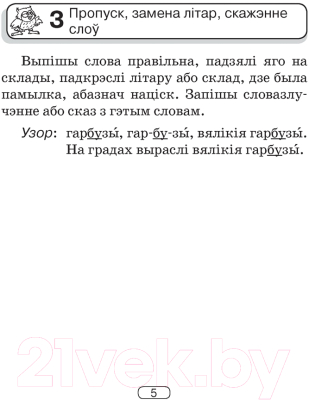 3 Пропуск, замена літар, скажэнне слоў

Выпішы слова правільна, падзялі яго на склады, падкрэслі літару або склад, дзе была памылка, абазнач націск. Запішы словазлучэнне або сказ з гэтым словам.

Узор: гарбузы́, гар-бу-зы́, вялікія гарбузы́.
На градах выраслі вялікія гарбузы́.

21vek.by

5